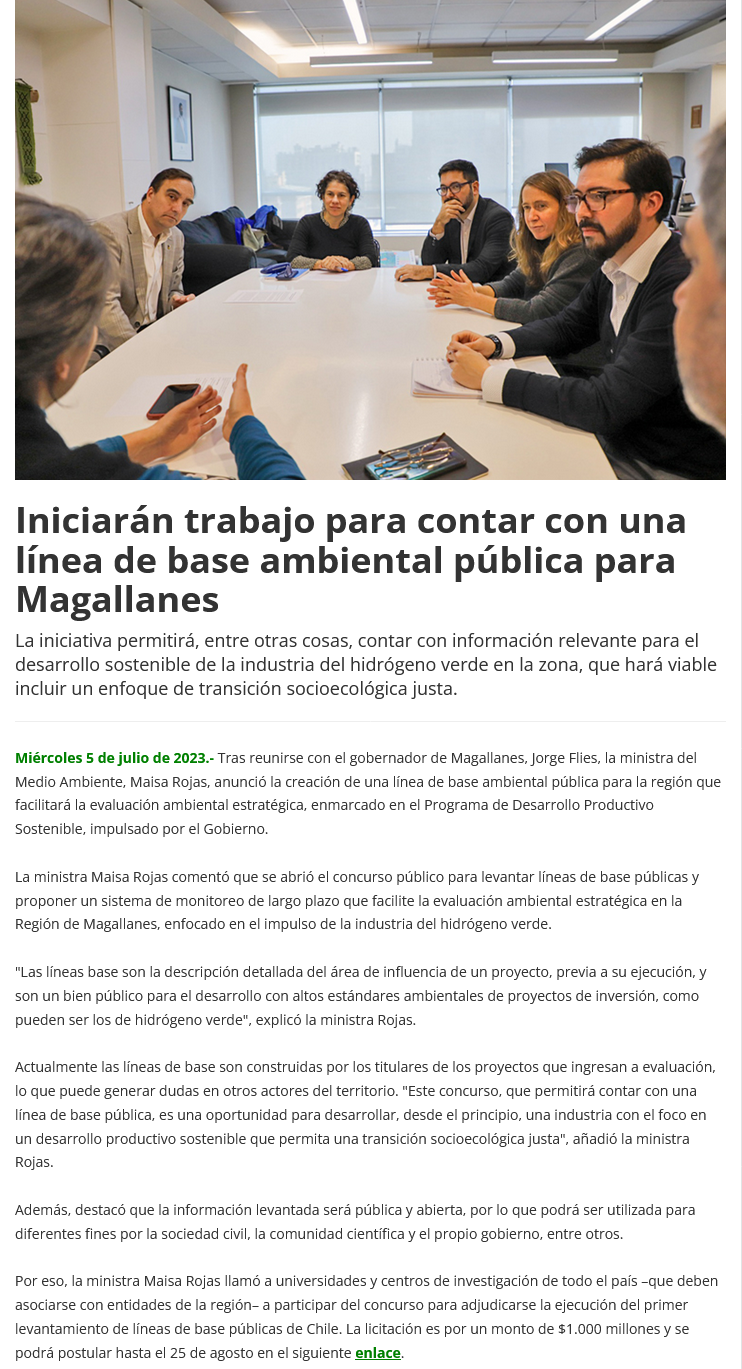 Iniciarán trabajo para contar con una línea de base ambiental pública para Magallanes

La iniciativa permitirá, entre otras cosas, contar con información relevante para el desarrollo sostenible de la industria del hidrógeno verde en la zona, que hará viable incluir un enfoque de transición socioecológica justa.

Miércoles 5 de julio de 2023.- Tras reunirse con el gobernador de Magallanes, Jorge Flies, la ministra del Medio Ambiente, Maisa Rojas, anunció la creación de una línea de base ambiental pública para la región que facilitará la evaluación ambiental estratégica, enmarcado en el Programa de Desarrollo Productivo Sostenible, impulsado por el Gobierno.

La ministra Maisa Rojas comentó que se abrió el concurso público para levantar líneas de base públicas y proponer un sistema de monitoreo de largo plazo que facilite la evaluación ambiental estratégica en la Región de Magallanes, enfocado en el impulso de la industria del hidrógeno verde.

"Las líneas base son la descripción detallada del área de influencia de un proyecto, previa a su ejecución, y son un bien público para el desarrollo con altos estándares ambientales de proyectos de inversión, como pueden ser los de hidrógeno verde", explicó la ministra Rojas.

Actualmente las líneas de base son construidas por los titulares de los proyectos que ingresan a evaluación, lo que puede generar dudas en otros actores del territorio. "Este concurso, que permitirá contar con una línea de base pública, es una oportunidad para desarrollar, desde el principio, una industria con el foco en un desarrollo productivo sostenible que permita una transición socioecológica justa", añadió la ministra Rojas.

Además, destacó que la información levantada será pública y abierta, por lo que podrá ser utilizada para diferentes fines por la sociedad civil, la comunidad científica y el propio gobierno, entre otros.

Por eso, la ministra Maisa Rojas llamó a universidades y centros de investigación de todo el país –que deben asociarse con entidades de la región– a participar del concurso para adjudicarse la ejecución del primer levantamiento de líneas de base públicas de Chile. La licitación es por un monto de $1.000 millones y se podrá postular hasta el 25 de agosto en el siguiente enlace.